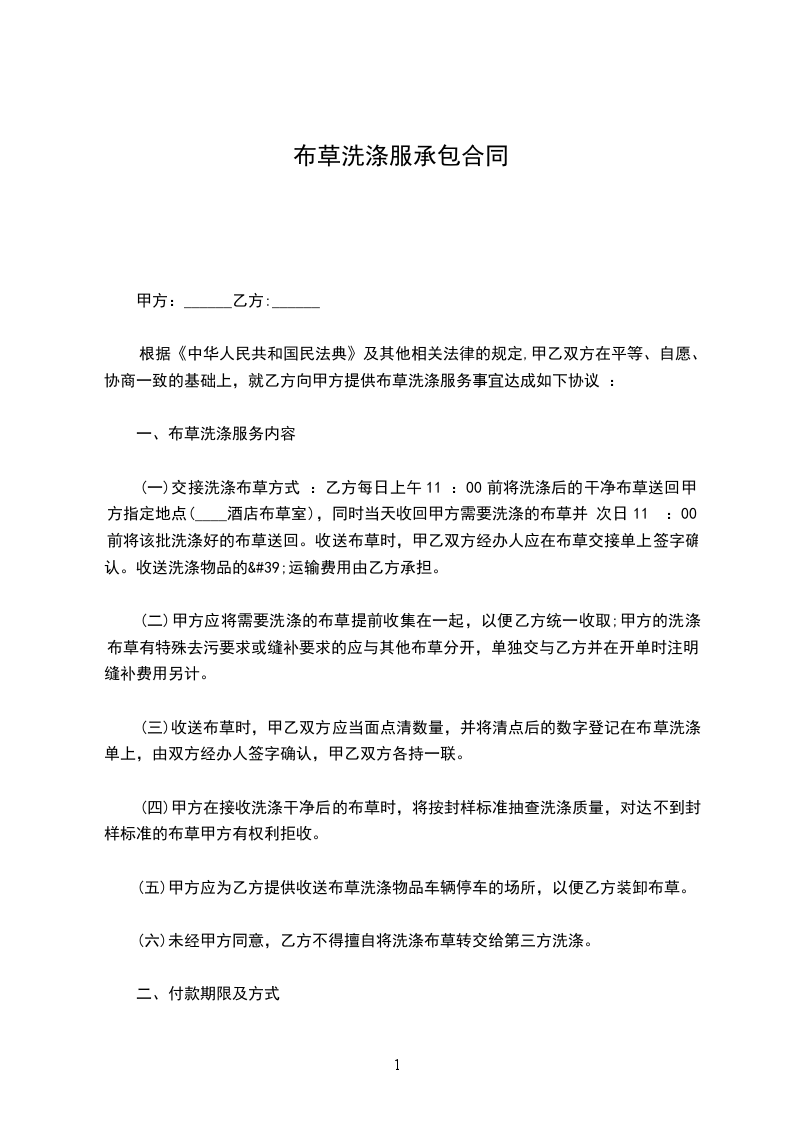 布草洗涤服承包合同

甲方：______乙方:______

根据《中华人民共和国民法典》及其他相关法律的规定,甲乙双方在平等、自愿、协商一致的基础上，就乙方向甲方提供布草洗涤服务事宜达成如下协议 ：

一、布草洗涤服务内容

(一)交接洗涤布草方式 ：乙方每日上午 11 ：00 前将洗涤后的干净布草送回甲方指定地点(____酒店布草室)，同时当天收回甲方需要洗涤的布草并 次日 11 ：00 前将该批洗涤好的布草送回。收送布草时，甲乙双方经办人应在布草交接单上签字确认。收送洗涤物品的&#39;运输费用由乙方承担。

(二)甲方应将需要洗涤的布草提前收集在一起，以便乙方统一收取;甲方的洗涤布草有特殊去污要求或缝补要求的应与其他布草分开，单独交与乙方并在开单时注明缝补费用另计。

(三)收送布草时，甲乙双方应当面点清数量，并将清点后的数字登记在布草洗涤单上，由双方经办人签字确认，甲乙双方各持一联。

(四)甲方在接收洗涤干净后的布草时，将按封样标准抽查洗涤质量，对达不到封样标准的布草甲方有权利拒收。

(五)甲方应为乙方提供收送布草洗涤物品车辆停车的场所，以便乙方装卸布草。

(六)未经甲方同意，乙方不得擅自将洗涤布草转交给第三方洗涤。

二、付款期限及方式

1